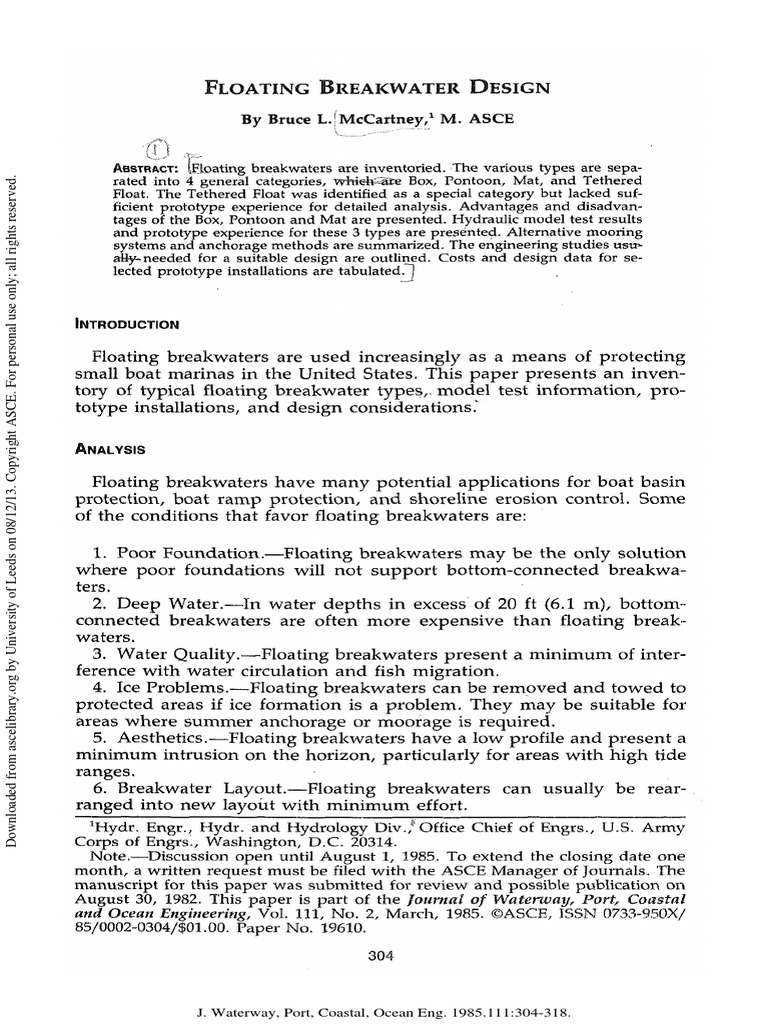 Downloaded from ascelibrary.org by University of Leeds on 08/12/13. Copyright ASCE. For personal use only; all rights reserved.

FLOATING BREAKWATER DESIGN

By Bruce L. McCartney,$^1$ M. ASCE

1

ABSTRACT: Floating breakwaters are inventoried. The various types are separated into 4 general categories, which are Box, Pontoon, Mat, and Tethered Float. The Tethered Float was identified as a special category but lacked sufficient prototype experience for detailed analysis. Advantages and disadvantages of the Box, Pontoon and Mat are presented. Hydraulic model test results and prototype experience for these 3 types are presented. Alternative mooring systems and anchorage methods are summarized. The engineering studies usually needed for a suitable design are outlined. Costs and design data for selected prototype installations are tabulated.

INTRODUCTION

Floating breakwaters are used increasingly as a means of protecting small boat marinas in the United States. This paper presents an inventory of typical floating breakwater types, model test information, prototype installations, and design considerations.

ANALYSIS

Floating breakwaters have many potential applications for boat basin protection, boat ramp protection, and shoreline erosion control. Some of the conditions that favor floating breakwaters are:

1. Poor Foundation.—Floating breakwaters may be the only solution where poor foundations will not support bottom-connected breakwaters.
2. Deep Water.—In water depths in excess of 20 ft (6.1 m), bottom-connected breakwaters are often more expensive than floating breakwaters.
3. Water Quality.—Floating breakwaters present a minimum of interference with water circulation and fish migration.
4. Ice Problems.—Floating breakwaters can be removed and towed to protected areas if ice formation is a problem. They may be suitable for areas where summer anchorage or moorage is required.
5. Aesthetics.—Floating breakwaters have a low profile and present a minimum intrusion on the horizon, particularly for areas with high tide ranges.
6. Breakwater Layout.—Floating breakwaters can usually be rearranged into new layout with minimum effort.

$^1$Hydr. Engr., Hydr. and Hydrology Div., Office Chief of Engrs., U.S. Army Corps of Engrs., Washington, D.C. 20314.
Note.—Discussion open until August 1, 1985. To extend the closing date one month, a written request must be filed with the ASCE Manager of Journals. The manuscript for this paper was submitted for review and possible publication on August 30, 1982. This paper is part of the Journal of Waterway, Port, Coastal and Ocean Engineering, Vol. 111, No. 2, March, 1985. ©ASCE, ISSN 0733-950X/85/0002-0304/$01.00. Paper No. 19610.

304

J. Waterway, Port, Coastal, Ocean Eng. 1985.111:304-318.